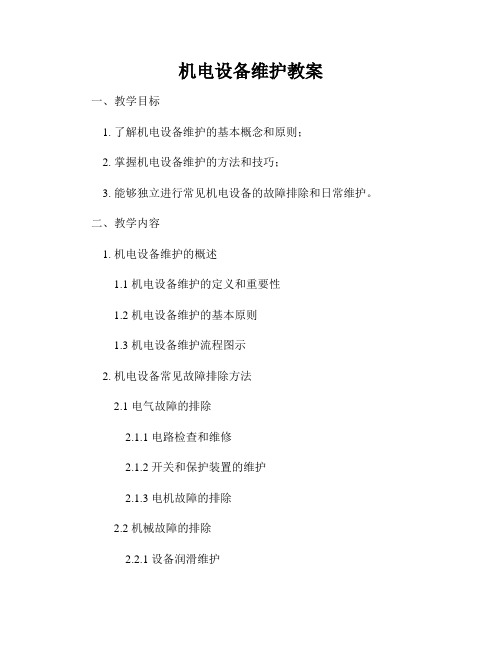 机电设备维护教案

一、教学目标

1. 了解机电设备维护的基本概念和原则；

2. 掌握机电设备维护的方法和技巧；

3. 能够独立进行常见机电设备的故障排除和日常维护。

二、教学内容

1. 机电设备维护的概述

1.1 机电设备维护的定义和重要性

1.2 机电设备维护的基本原则

1.3 机电设备维护流程图示

2. 机电设备常见故障排除方法

2.1 电气故障的排除

2.1.1 电路检查和维修

2.1.2 开关和保护装置的维护

2.1.3 电机故障的排除

2.2 机械故障的排除

2.2.1 设备润滑维护